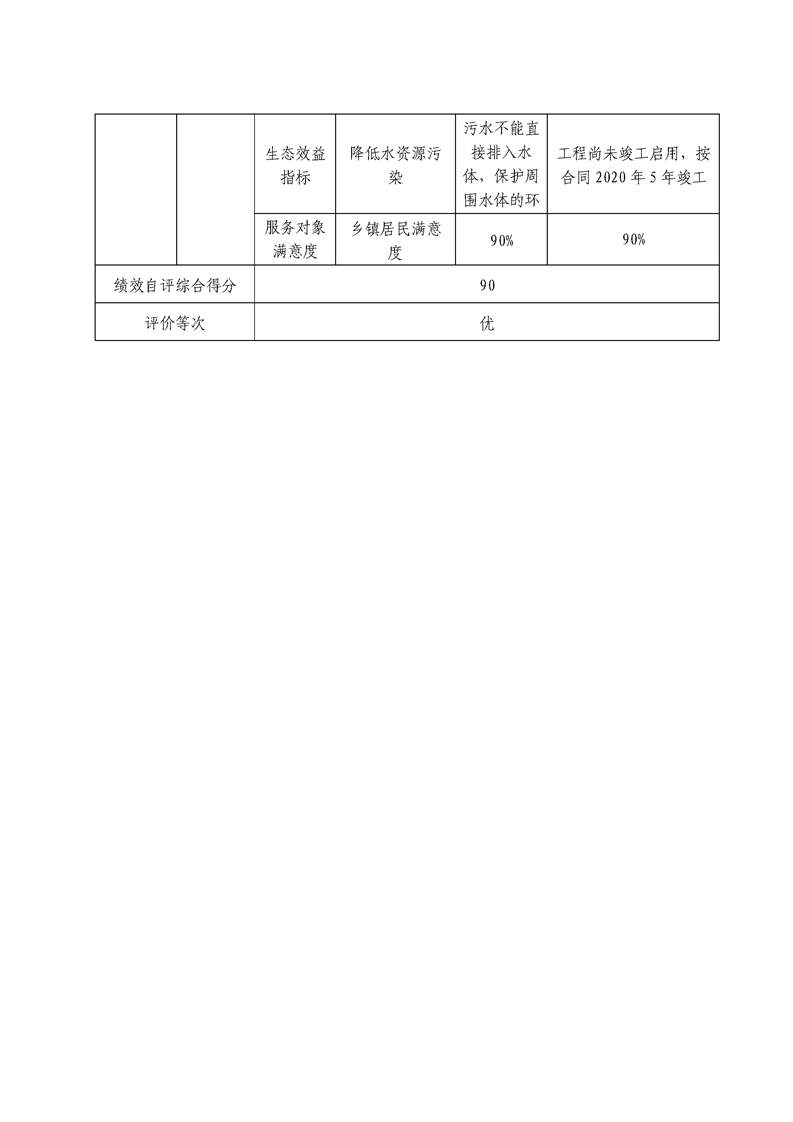 |  |  | 生态效益指标 | 降低水资源污染 | 污水不能直接排入水体，保护周围水体的环 | 工程尚未竣工启用，按合同 2020 年 5 年竣工 |
|---|---|---|---|---|---|
|  |  | 服务对象满意度 | 乡镇居民满意度 | 90% | 90% |
| 绩效自评综合得分 | | 90 | | | |
| 评价等次 | | 优 | | | |